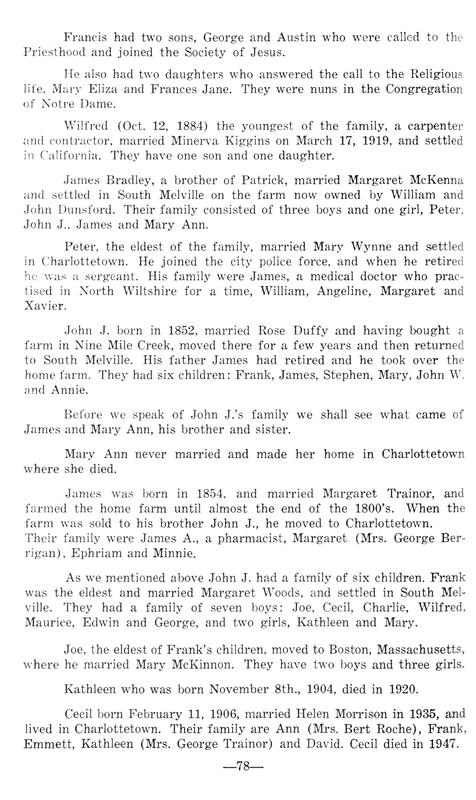 Francis had two sons, George and Austin who were called to the Priesthood and joined the Society of Jesus.

He also had two daughters who answered the call to the Religious life, Mary Eliza and Frances Jane. They were nuns in the Congregation of Notre Dame.

Wilfred (Oct. 12, 1884) the youngest of the family, a carpenter and contractor, married Minerva Kiggins on March 17, 1919, and settled in California. They have one son and one daughter.

James Bradley, a brother of Patrick, married Margaret McKenna and settled in South Melville on the farm now owned by William and John Dunsford. Their family consisted of three boys and one girl, Peter, John J., James and Mary Ann.

Peter, the eldest of the family, married Mary Wynne and settled in Charlottetown. He joined the city police force, and when he retired he was a sergeant. His family were James, a medical doctor who practised in North Wiltshire for a time, William, Angeline, Margaret and Xavier.

John J. born in 1852, married Rose Duffy and having bought a farm in Nine Mile Creek, moved there for a few years and then returned to South Melville. His father James had retired and he took over the home farm. They had six children: Frank, James, Stephen, Mary, John W. and Annie.

Before we speak of John J.'s family we shall see what came of James and Mary Ann, his brother and sister.

Mary Ann never married and made her home in Charlottetown where she died.

James was born in 1854, and married Margaret Trainor, and farmed the home farm until almost the end of the 1800's. When the farm was sold to his brother John J., he moved to Charlottetown. Their family were James A., a pharmacist, Margaret (Mrs. George Berrigan), Ephriam and Minnie.

As we mentioned above John J. had a family of six children. Frank was the eldest and married Margaret Woods, and settled in South Melville. They had a family of seven boys: Joe, Cecil, Charlie, Wilfred, Maurice, Edwin and George, and two girls, Kathleen and Mary.

Joe, the eldest of Frank's children, moved to Boston, Massachusetts, where he married Mary McKinnon. They have two boys and three girls.

Kathleen who was born November 8th., 1904, died in 1920.

Cecil born February 11, 1906, married Helen Morrison in 1935, and lived in Charlottetown. Their family are Ann (Mrs. Bert Roche), Frank, Emmett, Kathleen (Mrs. George Trainor) and David. Cecil died in 1947.

—78—